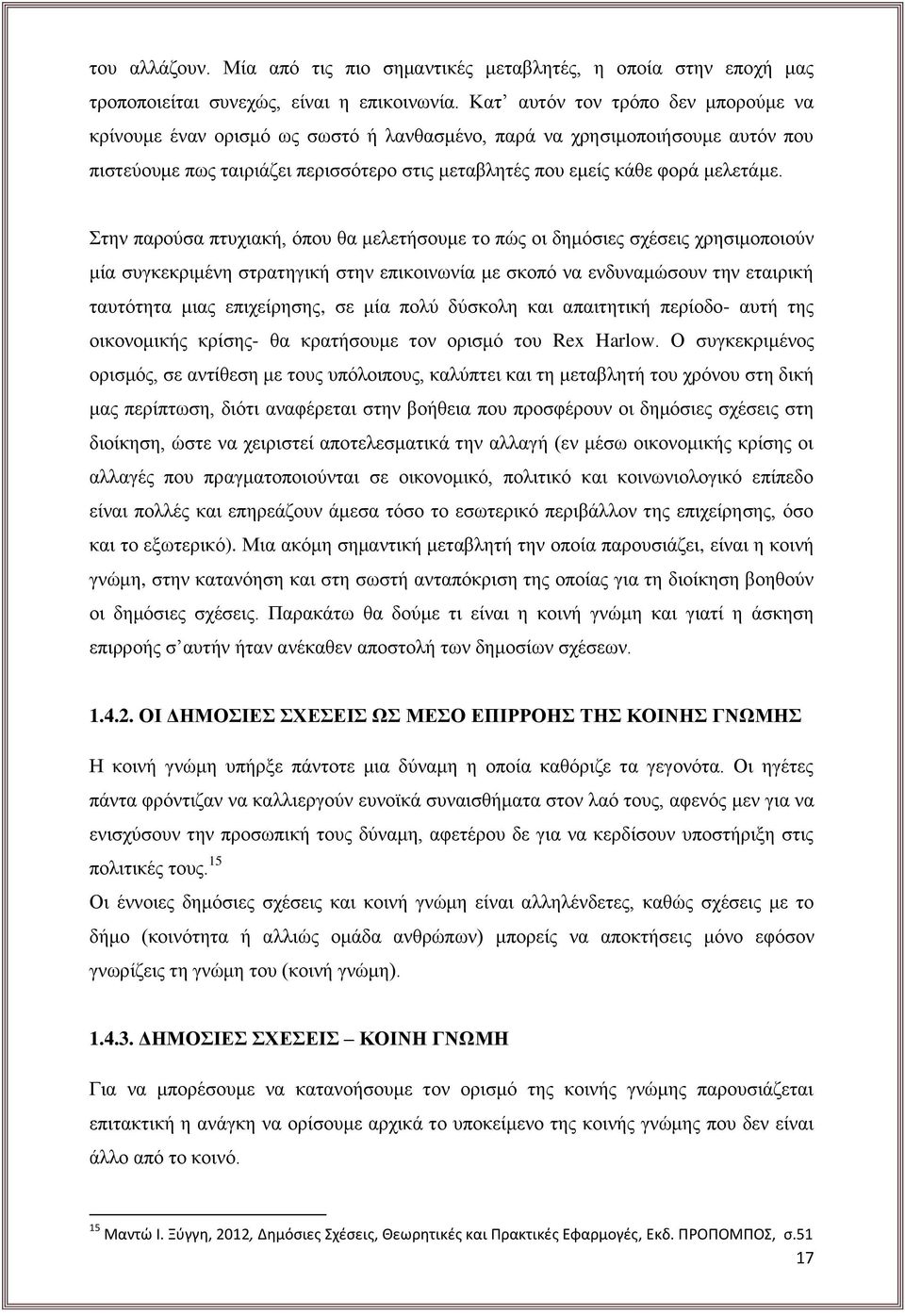 του αλλάζουν. Μία από τις πιο σημαντικές μεταβλητές, η οποία στην εποχή μας τροποποιείται συνεχώς, είναι η επικοινωνία. Κατ' αυτόν τον τρόπο δεν μπορούμε να κρίνουμε έναν ορισμό ως σωστό ή λανθασμένο, παρά να χρησιμοποιήσουμε αυτόν που πιστεύουμε πως ταιριάζει περισσότερο στις μεταβλητές που εμείς κάθε φορά μελετάμε.

Στην παρούσα πτυχιακή, όπου θα μελετήσουμε το πώς οι δημόσιες σχέσεις χρησιμοποιούν μία συγκεκριμένη στρατηγική στην επικοινωνία με σκοπό να ενδυναμώσουν την εταιρική ταυτότητα μιας επιχείρησης, σε μία πολύ δύσκολη και απαιτητική περίοδο- αυτή της οικονομικής κρίσης- θα κρατήσουμε τον ορισμό του Rex Harlow. Ο συγκεκριμένος ορισμός, σε αντίθεση με τους υπόλοιπους, καλύπτει και τη μεταβλητή του χρόνου στη δική μας περίπτωση, διότι αναφέρεται στην βοήθεια που προσφέρουν οι δημόσιες σχέσεις στη διοίκηση, ώστε να χειριστεί αποτελεσματικά την αλλαγή (εν μέσω οικονομικής κρίσης οι αλλαγές που πραγματοποιούνται σε οικονομικό, πολιτικό και κοινωνιολογικό επίπεδο είναι πολλές και επηρεάζουν άμεσα τόσο το εσωτερικό περιβάλλον της επιχείρησης, όσο και το εξωτερικό). Μια ακόμη σημαντική μεταβλητή την οποία παρουσιάζει, είναι η κοινή γνώμη, στην κατανόηση και στη σωστή ανταπόκριση της οποίας για τη διοίκηση βοηθούν οι δημόσιες σχέσεις. Παρακάτω θα δούμε τι είναι η κοινή γνώμη και γιατί η άσκηση επιρροής σ' αυτήν ήταν ανέκαθεν αποστολή των δημοσίων σχέσεων.

1.4.2. ΟΙ ΔΗΜΟΣΙΕΣ ΣΧΕΣΕΙΣ ΩΣ ΜΕΣΟ ΕΠΙΡΡΟΗΣ ΤΗΣ ΚΟΙΝΗΣ ΓΝΩΜΗΣ

Η κοινή γνώμη υπήρξε πάντοτε μια δύναμη η οποία καθόριζε τα γεγονότα. Οι ηγέτες πάντα φρόντιζαν να καλλιεργούν ευνοϊκά συναισθήματα στον λαό τους, αφενός μεν για να ενισχύσουν την προσωπική τους δύναμη, αφετέρου δε για να κερδίσουν υποστήριξη στις πολιτικές τους.$^{15}$
Οι έννοιες δημόσιες σχέσεις και κοινή γνώμη είναι αλληλένδετες, καθώς σχέσεις με το δήμο (κοινότητα ή αλλιώς ομάδα ανθρώπων) μπορείς να αποκτήσεις μόνο εφόσον γνωρίζεις τη γνώμη του (κοινή γνώμη).

1.4.3. ΔΗΜΟΣΙΕΣ ΣΧΕΣΕΙΣ – ΚΟΙΝΗ ΓΝΩΜΗ

Για να μπορέσουμε να κατανοήσουμε τον ορισμό της κοινής γνώμης παρουσιάζεται επιτακτική η ανάγκη να ορίσουμε αρχικά το υποκείμενο της κοινής γνώμης που δεν είναι άλλο από το κοινό.

$^{15}$ Μαντώ Ι. Ξύγγη, 2012, Δημόσιες Σχέσεις, Θεωρητικές και Πρακτικές Εφαρμογές, Εκδ. ΠΡΟΠΟΜΠΟΣ, σ.51

17